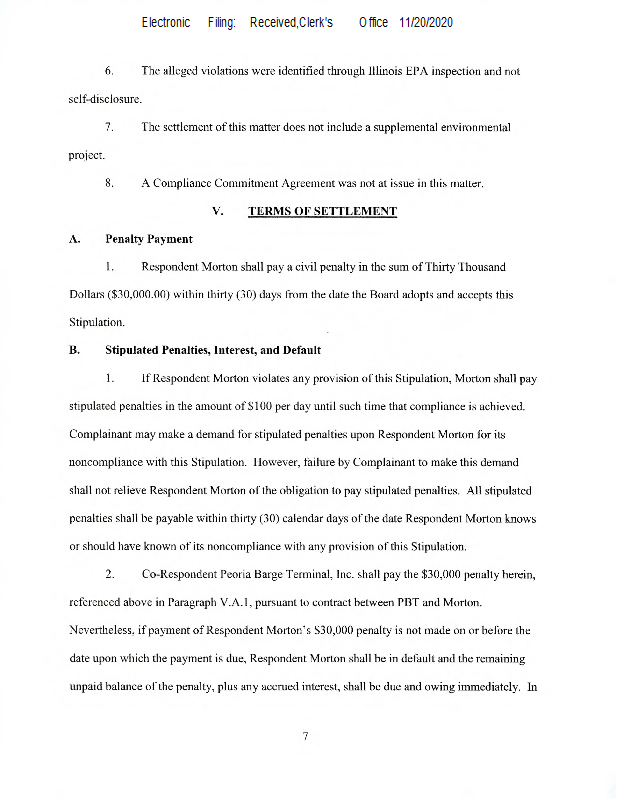 Electronic Filing: Received,Clerk's Office 11/20/2020

6. The alleged violations were identified through Illinois EPA inspection and not self-disclosure.

7. The settlement of this matter does not include a supplemental environmental project.

8. A Compliance Commitment Agreement was not at issue in this matter.

V. TERMS OF SETTLEMENT

A. Penalty Payment

1. Respondent Morton shall pay a civil penalty in the sum of Thirty Thousand Dollars ($30,000.00) within thirty (30) days from the date the Board adopts and accepts this Stipulation.

B. Stipulated Penalties, Interest, and Default

1. If Respondent Morton violates any provision of this Stipulation, Morton shall pay stipulated penalties in the amount of $100 per day until such time that compliance is achieved. Complainant may make a demand for stipulated penalties upon Respondent Morton for its noncompliance with this Stipulation. However, failure by Complainant to make this demand shall not relieve Respondent Morton of the obligation to pay stipulated penalties. All stipulated penalties shall be payable within thirty (30) calendar days of the date Respondent Morton knows or should have known of its noncompliance with any provision of this Stipulation.

2. Co-Respondent Peoria Barge Terminal, Inc. shall pay the $30,000 penalty herein, referenced above in Paragraph V.A.1, pursuant to contract between PBT and Morton. Nevertheless, if payment of Respondent Morton's $30,000 penalty is not made on or before the date upon which the payment is due, Respondent Morton shall be in default and the remaining unpaid balance of the penalty, plus any accrued interest, shall be due and owing immediately. In

7